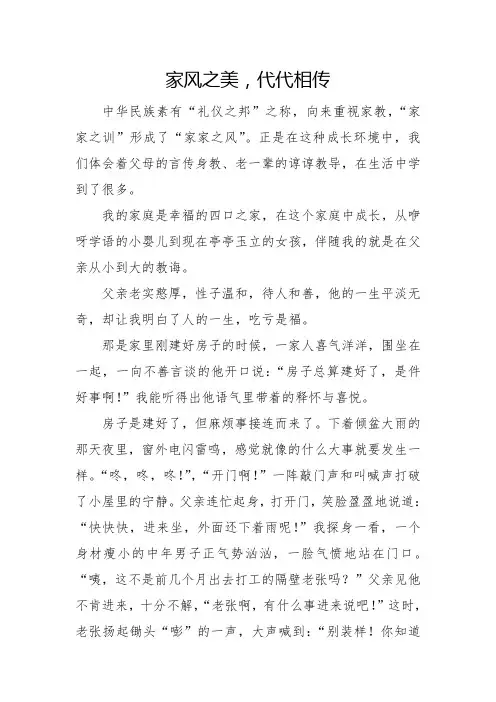 家风之美，代代相传

中华民族素有“礼仪之邦”之称，向来重视家教，“家家之训”形成了“家家之风”。正是在这种成长环境中，我们体会着父母的言传身教、老一辈的谆谆教导，在生活中学到了很多。

我的家庭是幸福的四口之家，在这个家庭中成长，从咿呀学语的小婴儿到现在亭亭玉立的女孩，伴随我的就是在父亲从小到大的教诲。

父亲老实憨厚，性子温和，待人和善，他的一生平淡无奇，却让我明白了人的一生，吃亏是福。

那是家里刚建好房子的时候，一家人喜气洋洋，围坐在一起，一向不善言谈的他开口说：“房子总算建好了，是件好事啊！”我能听得出他语气里带着的释怀与喜悦。

房子是建好了，但麻烦事接连而来了。下着倾盆大雨的那天夜里，窗外电闪雷鸣，感觉就像的什么大事就要发生一样。“咚，咚，咚！”，“开门啊！”一阵敲门声和叫喊声打破了小屋里的宁静。父亲连忙起身，打开门，笑脸盈盈地说道：“快快快，进来坐，外面还下着雨呢！”我探身一看，一个身材瘦小的中年男子正气势汹汹，一脸气愤地站在门口。“咦，这不是前几个月出去打工的隔壁老张吗？”父亲见他不肯进来，十分不解，“老张啊，有什么事进来说吧！”这时，老张扬起锄头“嘭”的一声，大声喊到：“别装样！你知道